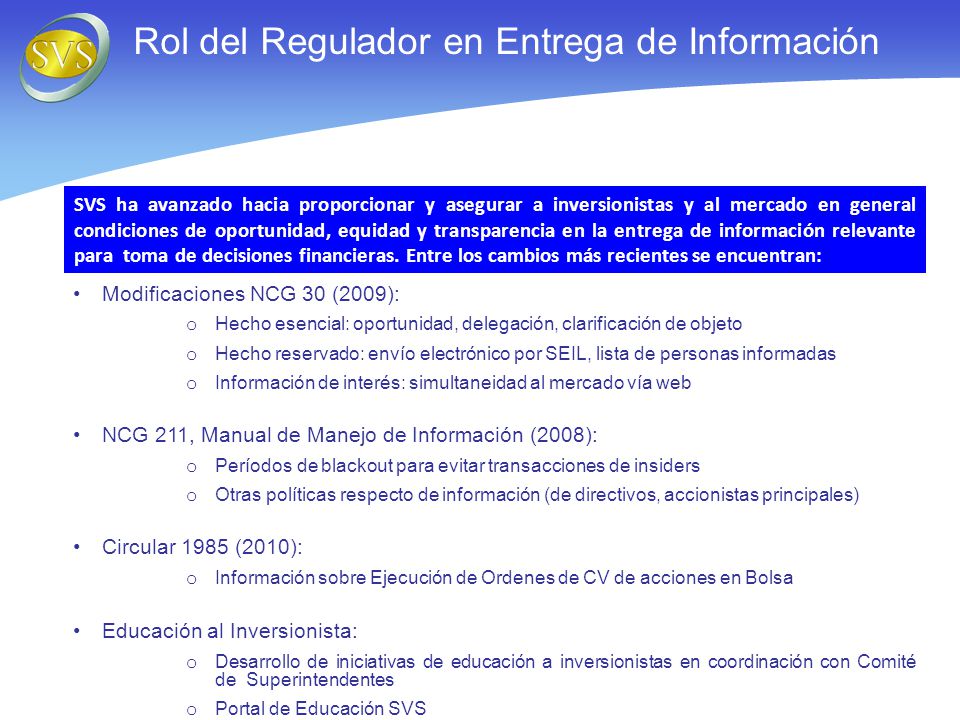 SVS

Rol del Regulador en Entrega de Información

SVS ha avanzado hacia proporcionar y asegurar a inversionistas y al mercado en general condiciones de oportunidad, equidad y transparencia en la entrega de información relevante para toma de decisiones financieras. Entre los cambios más recientes se encuentran:

• Modificaciones NCG 30 (2009):
o Hecho esencial: oportunidad, delegación, clarificación de objeto
o Hecho reservado: envío electrónico por SEIL, lista de personas informadas
o Información de interés: simultaneidad al mercado vía web

• NCG 211, Manual de Manejo de Información (2008):
o Períodos de blackout para evitar transacciones de insiders
o Otras políticas respecto de información (de directivos, accionistas principales)

• Circular 1985 (2010):
o Información sobre Ejecución de Ordenes de CV de acciones en Bolsa

• Educación al Inversionista:
o Desarrollo de iniciativas de educación a inversionistas en coordinación con Comité de Superintendentes
o Portal de Educación SVS